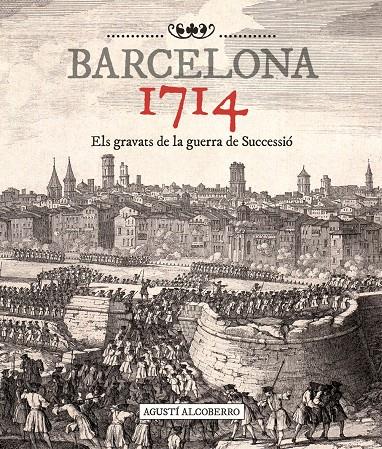 BARCELONA
1714
Els gravats de la guerra de Successió

AGUSTÍ ALCOBERRO